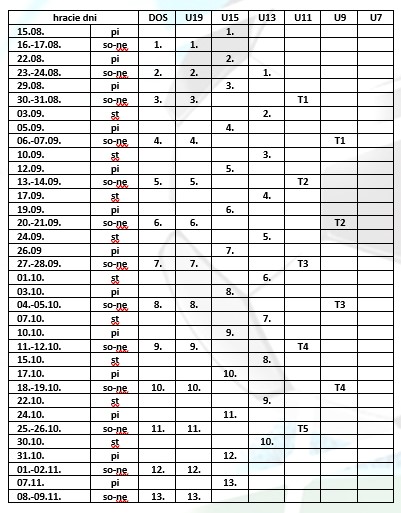 | hracie dni | | DOS | U19 | U15 | U13 | U11 | U9 | U7 |
|---|---|---|---|---|---|---|---|---|
| 15.08. | pi | | | 1. | | | | |
| 16.-17.08. | so-ne | 1. | 1. | | | | | |
| 22.08. | pi | | | 2. | | | | |
| 23.-24.08. | so-ne | 2. | 2. | | 1. | | | |
| 29.08. | pi | | | 3. | | | | |
| 30.-31.08. | so-ne | 3. | 3. | | | T1 | | |
| 03.09. | st | | | | 2. | | | |
| 05.09. | pi | | | 4. | | | | |
| 06.-07.09. | so-ne | 4. | 4. | | | | T1 | |
| 10.09. | st | | | | 3. | | | |
| 12.09. | pi | | | 5. | | | | |
| 13.-14.09. | so-ne | 5. | 5. | | | T2 | | |
| 17.09. | st | | | | 4. | | | |
| 19.09. | pi | | | 6. | | | | |
| 20.-21.09. | so-ne | 6. | 6. | | | | T2 | |
| 24.09. | st | | | | 5. | | | |
| 26.09 | pi | | | 7. | | | | |
| 27.-28.09. | so-ne | 7. | 7. | | | T3 | | |
| 01.10. | st | | | | 6. | | | |
| 03.10. | pi | | | 8. | | | | |
| 04.-05.10. | so-ne | 8. | 8. | | | | T3 | |
| 07.10. | st | | | | 7. | | | |
| 10.10. | pi | | | 9. | | | | |
| 11.-12.10. | so-ne | 9. | 9. | | | T4 | | |
| 15.10. | st | | | | 8. | | | |
| 17.10. | pi | | | 10. | | | | |
| 18.-19.10. | so-ne | 10. | 10. | | | | T4 | |
| 22.10. | st | | | | 9. | | | |
| 24.10. | pi | | | 11. | | | | |
| 25.-26.10. | so-ne | 11. | 11. | | | T5 | | |
| 30.10. | st | | | | 10. | | | |
| 31.10. | pi | | | 12. | | | | |
| 01.-02.11. | so-ne | 12. | 12. | | | | | |
| 07.11. | pi | | | 13. | | | | |
| 08.-09.11. | so-ne | 13. | 13. | | | | | |